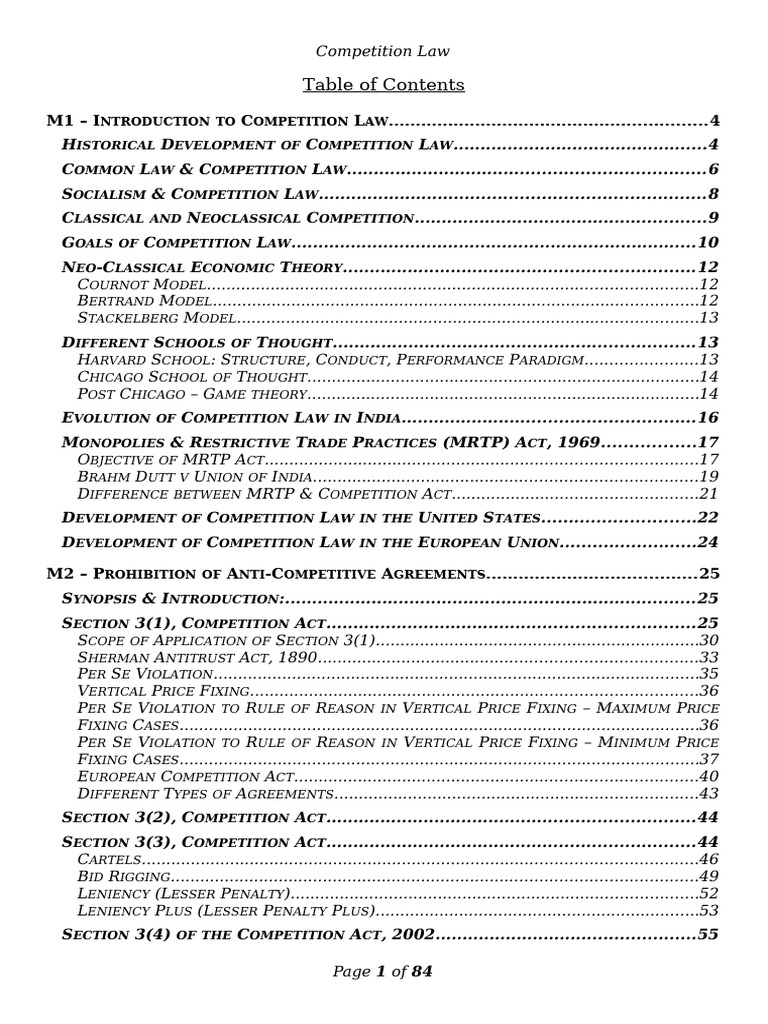 Competition Law

Table of Contents

M1 – Introduction to Competition Law 4

Historical Development of Competition Law 4

Common Law & Competition Law 6

Socialism & Competition Law 8

Classical and Neoclassical Competition 9

Goals of Competition Law 10

Neo-Classical Economic Theory 12
Cournot Model 12
Bertrand Model 12
Stackelberg Model 13

Different Schools of Thought 13
Harvard School: Structure, Conduct, Performance Paradigm 13
Chicago School of Thought 14
Post Chicago – Game theory 14

Evolution of Competition Law in India 16

Monopolies & Restrictive Trade Practices (MRTP) Act, 1969 17
Objective of MRTP Act 17
Brahm Dutt v Union of India 19
Difference between MRTP & Competition Act 21

Development of Competition Law in the United States 22

Development of Competition Law in the European Union 24

M2 – Prohibition of Anti-Competitive Agreements 25

Synopsis & Introduction: 25

Section 3(1), Competition Act 25
Scope of Application of Section 3(1) 30
Sherman Antitrust Act, 1890 33
Per Se Violation 35
Vertical Price Fixing 36
Per Se Violation to Rule of Reason in Vertical Price Fixing – Maximum Price Fixing Cases 36
Per Se Violation to Rule of Reason in Vertical Price Fixing – Minimum Price Fixing Cases 37
European Competition Act 40
Different Types of Agreements 43

Section 3(2), Competition Act 44

Section 3(3), Competition Act 44
Cartels 46
Bid Rigging 49
Leniency (Lesser Penalty) 52
Leniency Plus (Lesser Penalty Plus) 53

Section 3(4) of the Competition Act, 2002 55

Page 1 of 84